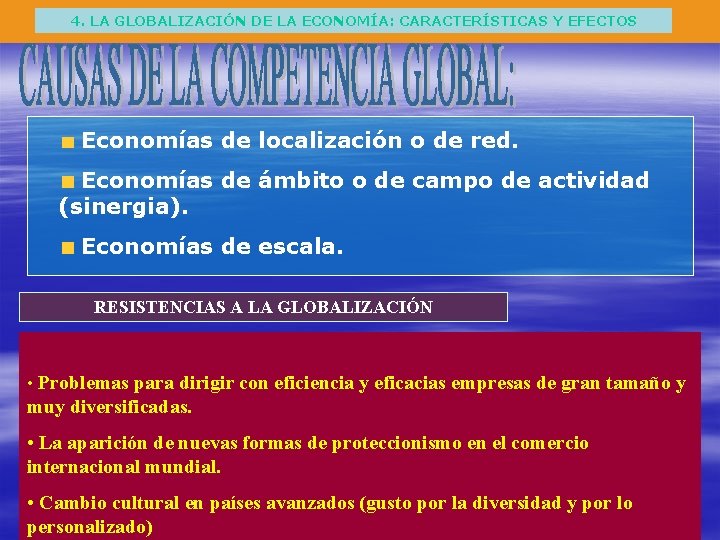 4. LA GLOBALIZACIÓN DE LA ECONOMÍA: CARACTERÍSTICAS Y EFECTOS

CAUSAS DE LA COMPETENCIA GLOBAL:

Economías de localización o de red.

Economías de ámbito o de campo de actividad (sinergia).

Economías de escala.

RESISTENCIAS A LA GLOBALIZACIÓN

• Problemas para dirigir con eficiencia y eficacias empresas de gran tamaño y muy diversificadas.

• La aparición de nuevas formas de proteccionismo en el comercio internacional mundial.

• Cambio cultural en países avanzados (gusto por la diversidad y por lo personalizado)